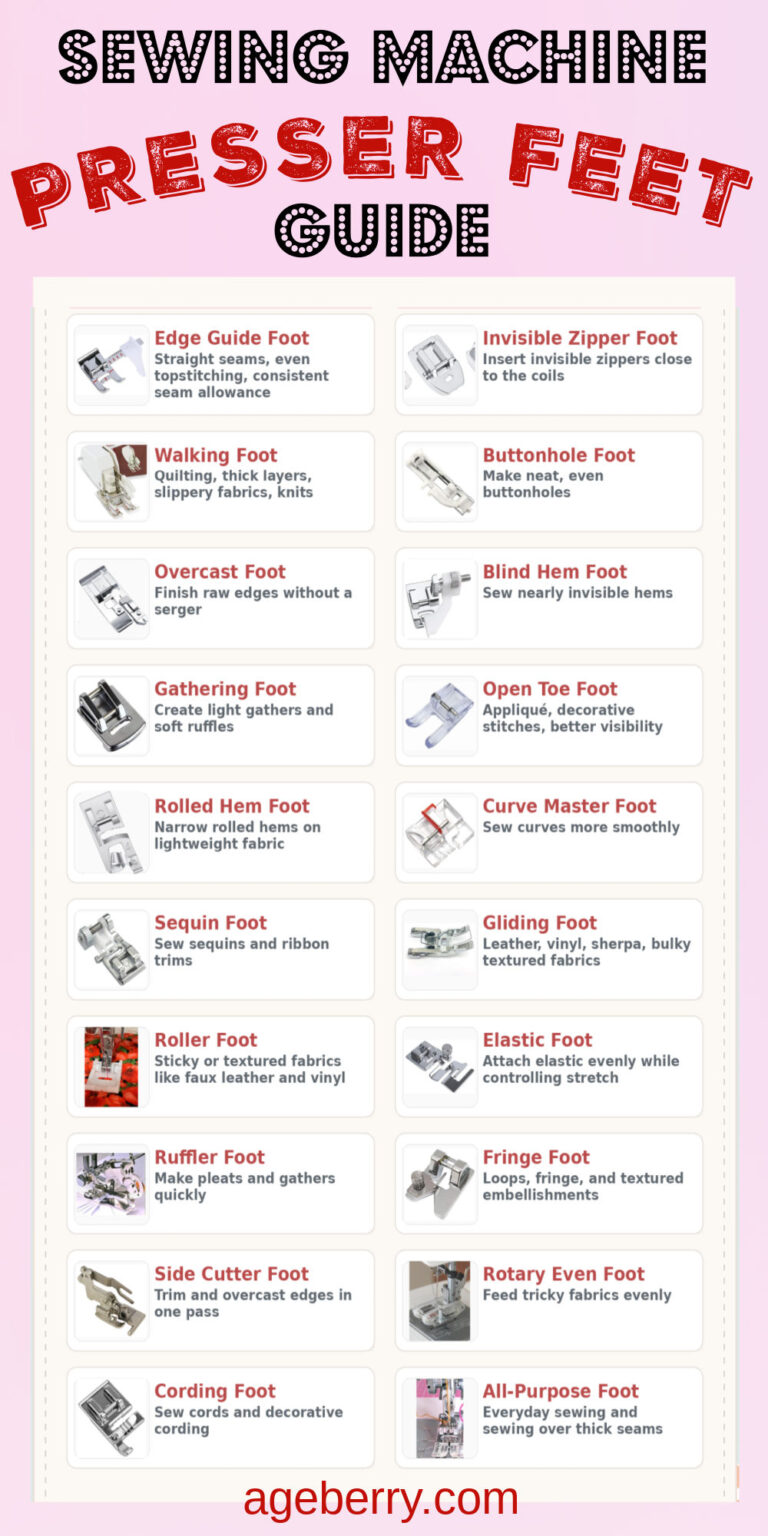 SEWING MACHINE
PRESSER FEET
GUIDE

Edge Guide Foot
Straight seams, even topstitching, consistent seam allowance

Walking Foot
Quilting, thick layers, slippery fabrics, knits

Overcast Foot
Finish raw edges without a serger

Gathering Foot
Create light gathers and soft ruffles

Rolled Hem Foot
Narrow rolled hems on lightweight fabric

Sequin Foot
Sew sequins and ribbon trims

Roller Foot
Sticky or textured fabrics like faux leather and vinyl

Ruffler Foot
Make pleats and gathers quickly

Side Cutter Foot
Trim and overcast edges in one pass

Cording Foot
Sew cords and decorative cording

Invisible Zipper Foot
Insert invisible zippers close to the coils

Buttonhole Foot
Make neat, even buttonholes

Blind Hem Foot
Sew nearly invisible hems

Open Toe Foot
Appliqué, decorative stitches, better visibility

Curve Master Foot
Sew curves more smoothly

Gliding Foot
Leather, vinyl, sherpa, bulky textured fabrics

Elastic Foot
Attach elastic evenly while controlling stretch

Fringe Foot
Loops, fringe, and textured embellishments

Rotary Even Foot
Feed tricky fabrics evenly

All-Purpose Foot
Everyday sewing and sewing over thick seams

ageberry.com